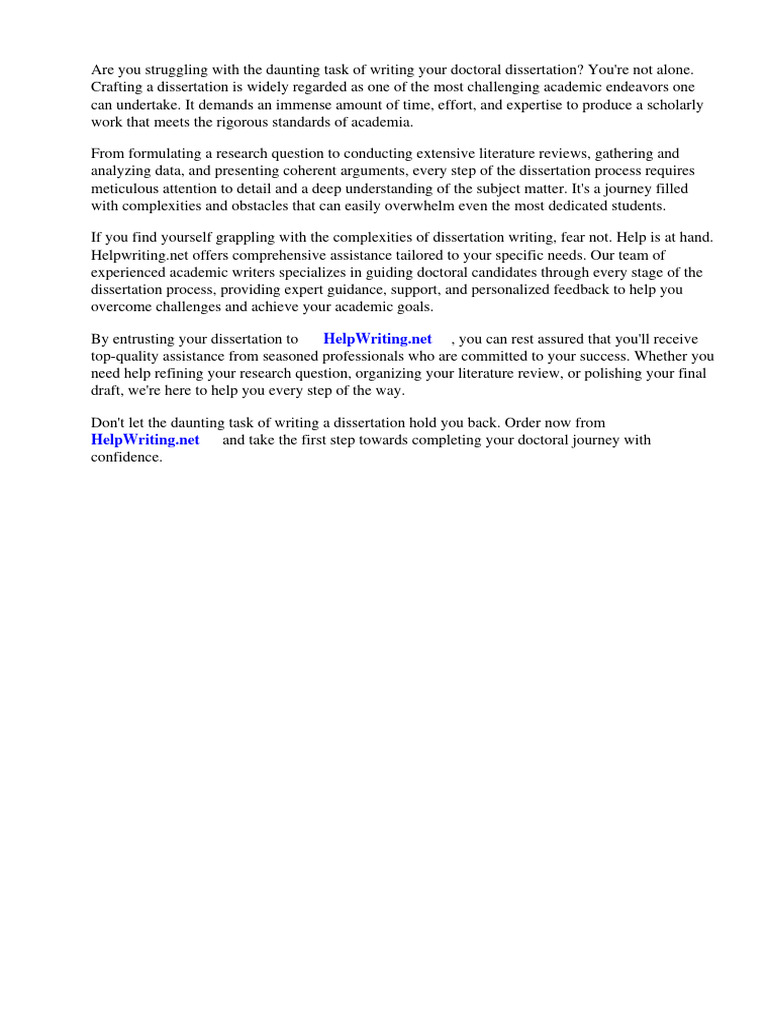 Are you struggling with the daunting task of writing your doctoral dissertation? You're not alone. Crafting a dissertation is widely regarded as one of the most challenging academic endeavors one can undertake. It demands an immense amount of time, effort, and expertise to produce a scholarly work that meets the rigorous standards of academia.

From formulating a research question to conducting extensive literature reviews, gathering and analyzing data, and presenting coherent arguments, every step of the dissertation process requires meticulous attention to detail and a deep understanding of the subject matter. It's a journey filled with complexities and obstacles that can easily overwhelm even the most dedicated students.

If you find yourself grappling with the complexities of dissertation writing, fear not. Help is at hand. Helpwriting.net offers comprehensive assistance tailored to your specific needs. Our team of experienced academic writers specializes in guiding doctoral candidates through every stage of the dissertation process, providing expert guidance, support, and personalized feedback to help you overcome challenges and achieve your academic goals.

By entrusting your dissertation to HelpWriting.net , you can rest assured that you'll receive top-quality assistance from seasoned professionals who are committed to your success. Whether you need help refining your research question, organizing your literature review, or polishing your final draft, we're here to help you every step of the way.

Don't let the daunting task of writing a dissertation hold you back. Order now from HelpWriting.net and take the first step towards completing your doctoral journey with confidence.